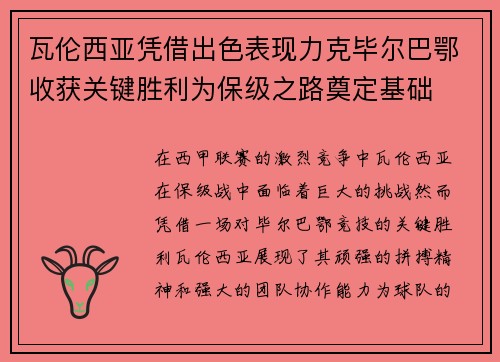 瓦伦西亚凭借出色表现力克毕尔巴鄂收获关键胜利为保级之路奠定基础

在西甲联赛的激烈竞争中瓦伦西亚在保级战中面临着巨大的挑战然而凭借一场对毕尔巴鄂竞技的关键胜利瓦伦西亚展现了其顽强的拼搏精神和强大的团队协作能力为球队的